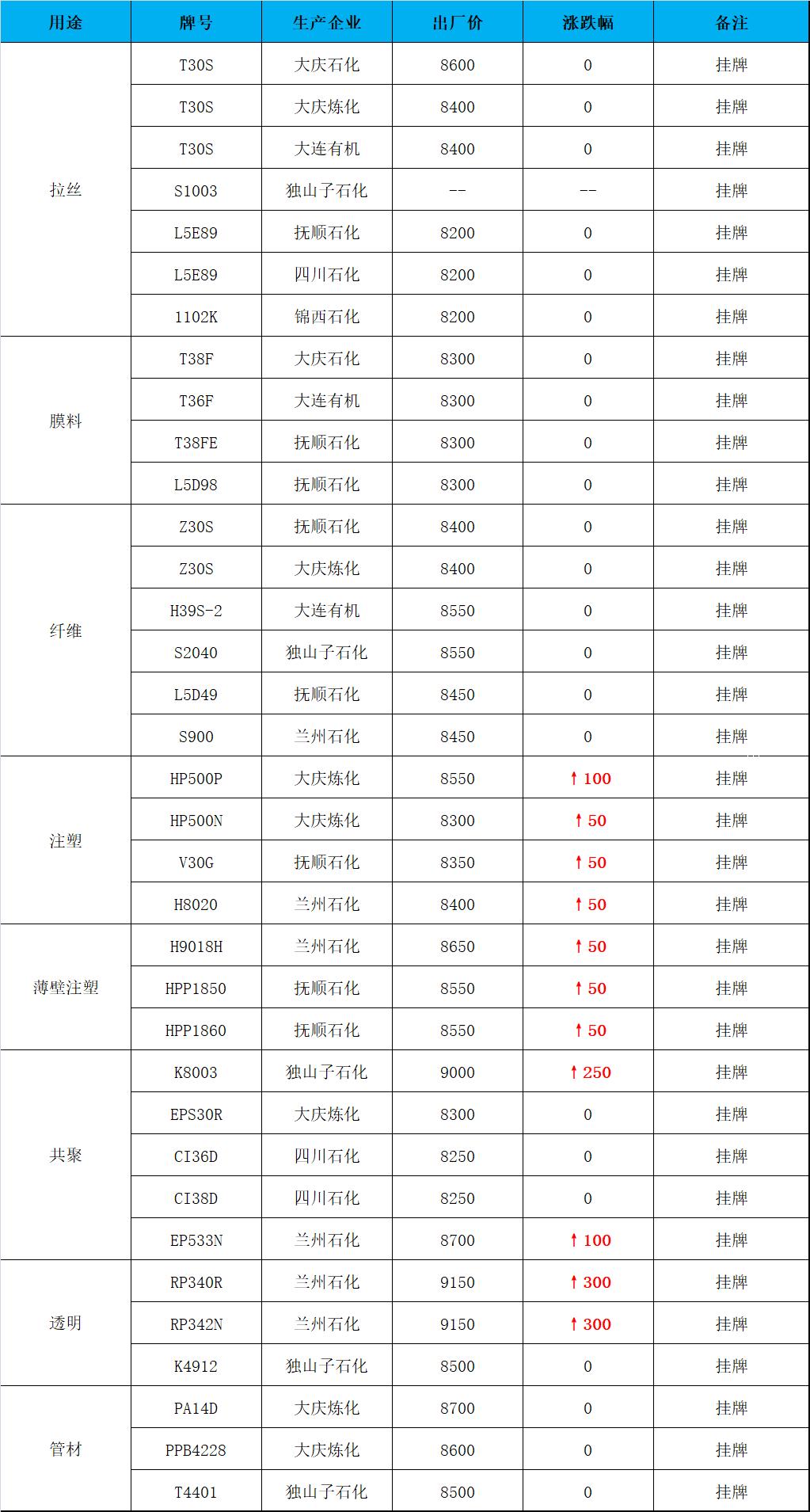 | 用途 | 牌号 | 生产企业 | 出厂价 | 涨跌幅 | 备注 |
|---|---|---|---|---|---|
| 拉丝 | T30S | 大庆石化 | 8600 | 0 | 挂牌 |
|  | T30S | 大庆炼化 | 8400 | 0 | 挂牌 |
|  | T30S | 大连有机 | 8400 | 0 | 挂牌 |
|  | S1003 | 独山子石化 | -- | -- | 挂牌 |
|  | L5E89 | 抚顺石化 | 8200 | 0 | 挂牌 |
|  | L5E89 | 四川石化 | 8200 | 0 | 挂牌 |
|  | 1102K | 锦西石化 | 8200 | 0 | 挂牌 |
| 膜料 | T38F | 大庆石化 | 8300 | 0 | 挂牌 |
|  | T36F | 大连有机 | 8300 | 0 | 挂牌 |
|  | T38FE | 抚顺石化 | 8300 | 0 | 挂牌 |
|  | L5D98 | 抚顺石化 | 8300 | 0 | 挂牌 |
| 纤维 | Z30S | 抚顺石化 | 8400 | 0 | 挂牌 |
|  | Z30S | 大庆炼化 | 8400 | 0 | 挂牌 |
|  | H39S-2 | 大连有机 | 8550 | 0 | 挂牌 |
|  | S2040 | 独山子石化 | 8550 | 0 | 挂牌 |
|  | L5D49 | 抚顺石化 | 8450 | 0 | 挂牌 |
|  | S900 | 兰州石化 | 8450 | 0 | 挂牌 |
| 注塑 | HP500P | 大庆炼化 | 8550 | ↑100 | 挂牌 |
|  | HP500N | 大庆炼化 | 8300 | ↑50 | 挂牌 |
|  | V30G | 抚顺石化 | 8350 | ↑50 | 挂牌 |
|  | H8020 | 兰州石化 | 8400 | ↑50 | 挂牌 |
| 薄壁注塑 | H9018H | 兰州石化 | 8650 | ↑50 | 挂牌 |
|  | HPP1850 | 抚顺石化 | 8550 | ↑50 | 挂牌 |
|  | HPP1860 | 抚顺石化 | 8550 | ↑50 | 挂牌 |
| 共聚 | K8003 | 独山子石化 | 9000 | ↑250 | 挂牌 |
|  | EPS30R | 大庆炼化 | 8300 | 0 | 挂牌 |
|  | CI36D | 四川石化 | 8250 | 0 | 挂牌 |
|  | CI38D | 四川石化 | 8250 | 0 | 挂牌 |
|  | EP533N | 兰州石化 | 8700 | ↑100 | 挂牌 |
| 透明 | RP340R | 兰州石化 | 9150 | ↑300 | 挂牌 |
|  | RP342N | 兰州石化 | 9150 | ↑300 | 挂牌 |
|  | K4912 | 独山子石化 | 8500 | 0 | 挂牌 |
| 管材 | PA14D | 大庆炼化 | 8700 | 0 | 挂牌 |
|  | PPB4228 | 大庆炼化 | 8600 | 0 | 挂牌 |
|  | T4401 | 独山子石化 | 8500 | 0 | 挂牌 |